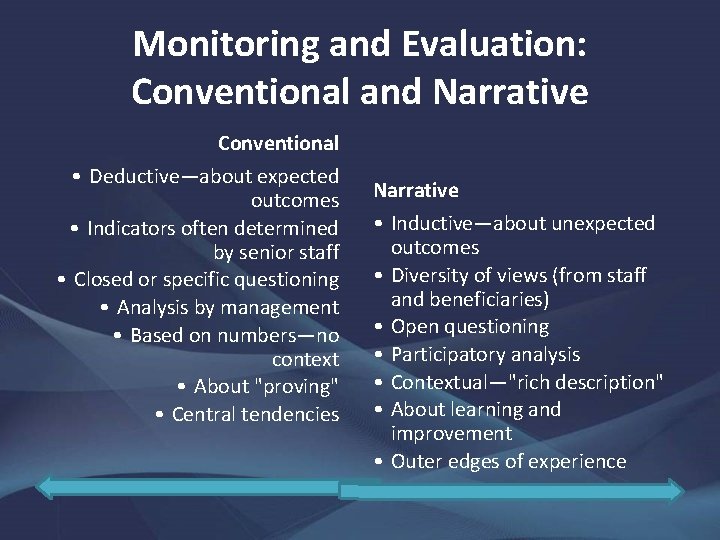 Monitoring and Evaluation: Conventional and Narrative

Conventional

• Deductive—about expected outcomes
• Indicators often determined by senior staff
• Closed or specific questioning
• Analysis by management
• Based on numbers—no context
• About "proving"
• Central tendencies

Narrative

• Inductive—about unexpected outcomes
• Diversity of views (from staff and beneficiaries)
• Open questioning
• Participatory analysis
• Contextual—"rich description"
• About learning and improvement
• Outer edges of experience